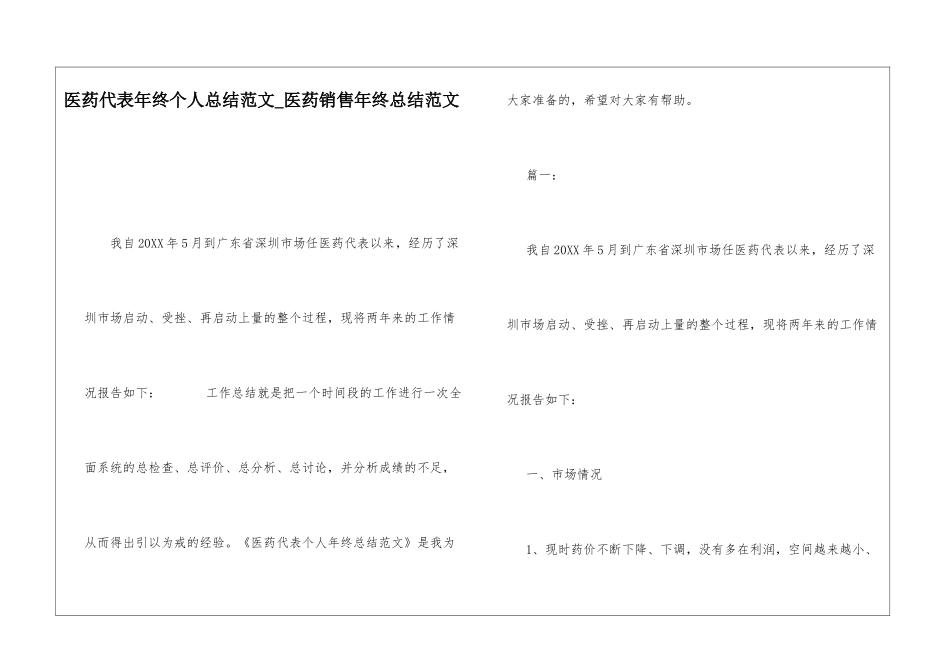 医药代表年终个人总结范文_医药销售年终总结范文

我自20XX年5月到广东省深圳市场任医药代表以来，经历了深圳市场启动、受挫、再启动上量的整个过程，现将两年来的工作情况报告如下：　　工作总结就是把一个时间段的工作进行一次全面系统的总检查、总评价、总分析、总讨论，并分析成绩的不足，从而得出引以为戒的经验。《医药代表个人年终总结范文》是我为大家准备的，希望对大家有帮助。

篇一：

我自20XX年5月到广东省深圳市场任医药代表以来，经历了深圳市场启动、受挫、再启动上量的整个过程，现将两年来的工作情况报告如下：

一、市场情况

1、现时药价不断下降、下调，没有多在利润，空间越来越小、